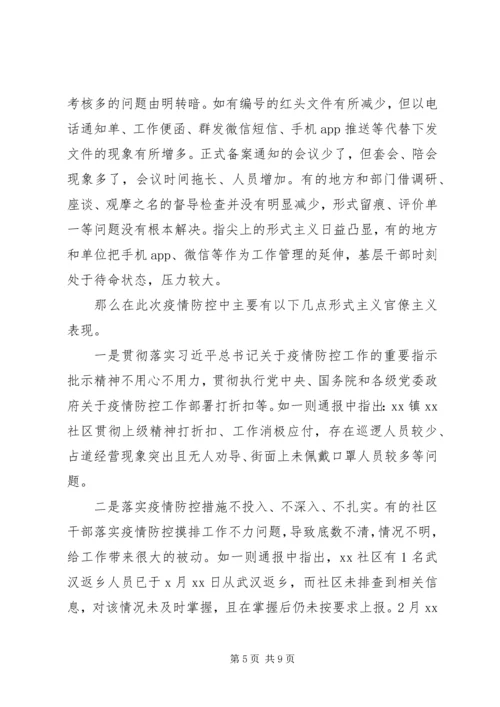 考核多的问题由明转暗。如有编号的红头文件有所减少，但以电话通知单、工作便函、群发微信短信、手机 app 推送等代替下发文件的现象有所增多。正式备案通知的会议少了，但套会、陪会现象多了，会议时间拖长、人员增加。有的地方和部门借调研、座谈、观摩之名的督导检查并没有明显减少，形式留痕、评价单一等问题没有根本解决。指尖上的形式主义日益凸显，有的地方和单位把手机 app、微信等作为工作管理的延伸，基层干部时刻处于待命状态，压力较大。

那么在此次疫情防控中主要有以下几点形式主义官僚主义表现。

一是贯彻落实习近平总书记关于疫情防控工作的重要指示批示精神不用心不用力，贯彻执行党中央、国务院和各级党委政府关于疫情防控工作部署打折扣等。如一则通报中指出：xx 镇 xx 社区贯彻上级精神打折扣、工作消极应付，存在巡逻人员较少、占道经营现象突出且无人劝导、街面上未佩戴口罩人员较多等问题。

二是落实疫情防控措施不投入、不深入、不扎实。有的社区干部落实疫情防控摸排工作不力问题，导致底数不清，情况不明，给工作带来很大的被动。如一则通报中指出，xx 社区有 1 名武汉返乡人员已于 x 月 xx 日从武汉返乡，而社区未排查到相关信息，对该情况未及时掌握，且在掌握后仍未按要求上报。2 月 xx

第 5 页 共 9 页